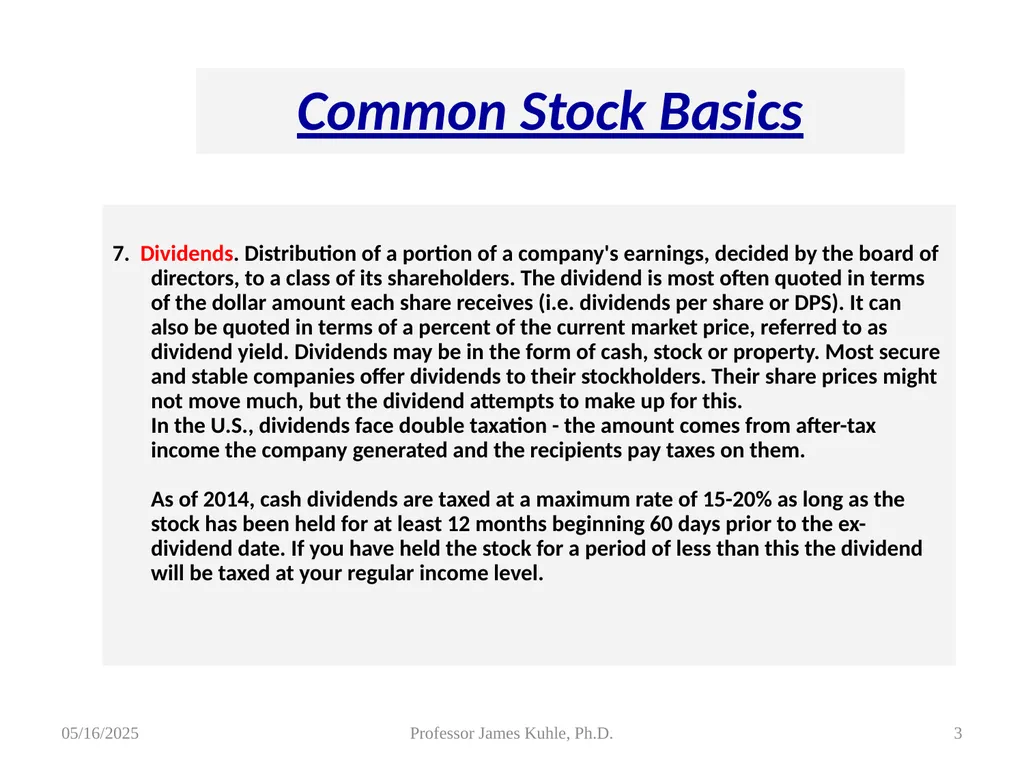 Common Stock Basics

7. Dividends. Distribution of a portion of a company's earnings, decided by the board of directors, to a class of its shareholders. The dividend is most often quoted in terms of the dollar amount each share receives (i.e. dividends per share or DPS). It can also be quoted in terms of a percent of the current market price, referred to as dividend yield. Dividends may be in the form of cash, stock or property. Most secure and stable companies offer dividends to their stockholders. Their share prices might not move much, but the dividend attempts to make up for this.
In the U.S., dividends face double taxation - the amount comes from after-tax income the company generated and the recipients pay taxes on them.

As of 2014, cash dividends are taxed at a maximum rate of 15-20% as long as the stock has been held for at least 12 months beginning 60 days prior to the ex-dividend date. If you have held the stock for a period of less than this the dividend will be taxed at your regular income level.

05/16/2025

Professor James Kuhle, Ph.D.

3